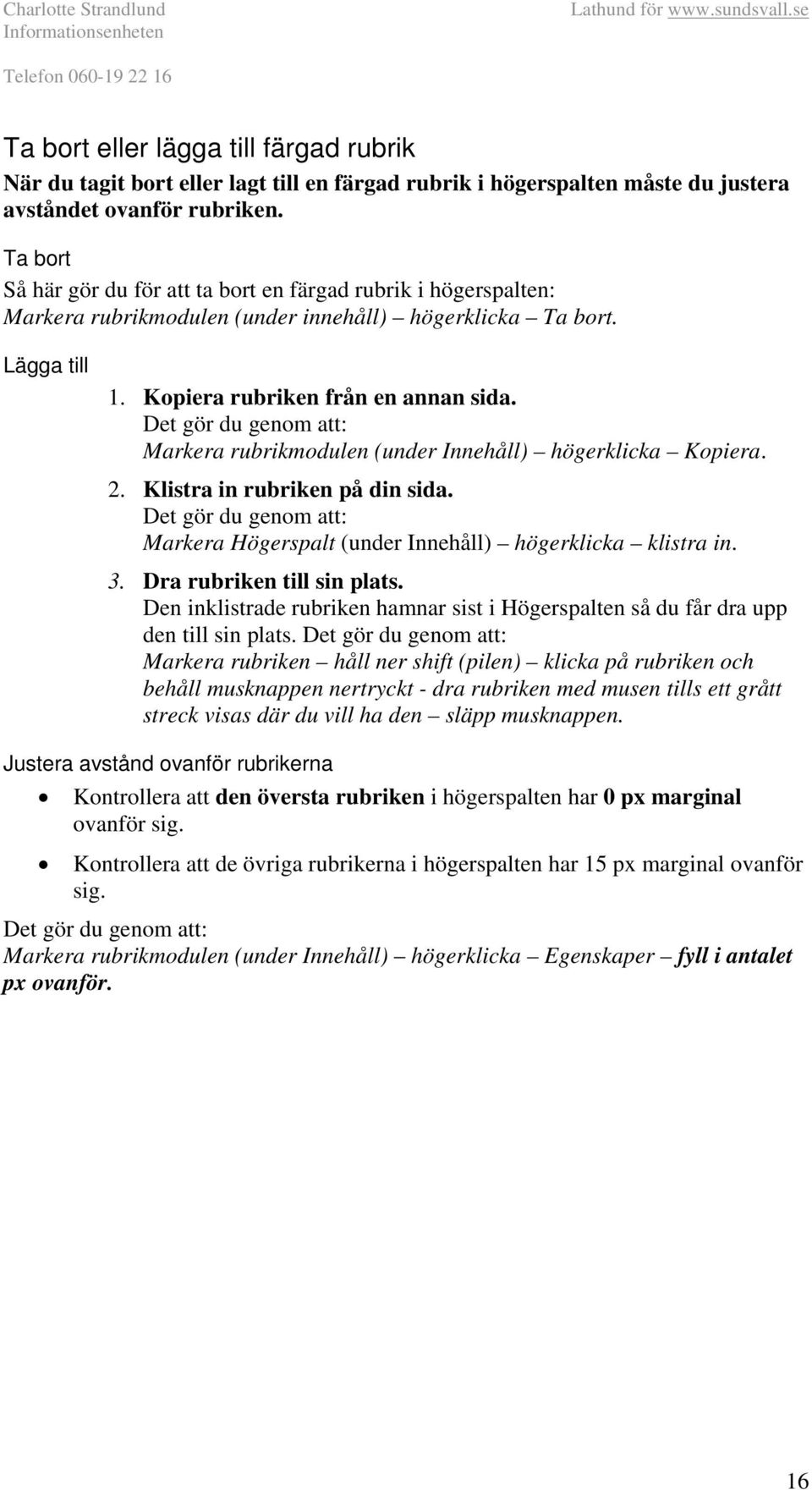 Charlotte Strandlund
Informationsenheten

Telefon 060-19 22 16

Lathund för www.sundsvall.se

Ta bort eller lägga till färgad rubrik

När du tagit bort eller lagt till en färgad rubrik i högerspalten måste du justera avståndet ovanför rubriken.

Ta bort

Så här gör du för att ta bort en färgad rubrik i högerspalten:
Markera rubrikmodulen (under innehåll) – högerklicka – Ta bort.

Lägga till

1. Kopiera rubriken från en annan sida.
Det gör du genom att:
Markera rubrikmodulen (under Innehåll) – högerklicka – Kopiera.

2. Klistra in rubriken på din sida.
Det gör du genom att:
Markera Högerspalt (under Innehåll) – högerklicka – klistra in.

3. Dra rubriken till sin plats.
Den inklistrade rubriken hamnar sist i Högerspalten så du får dra upp den till sin plats. Det gör du genom att:
Markera rubriken – håll ner shift (pilen) – klicka på rubriken och behåll musknappen nertryckt - dra rubriken med musen tills ett grått streck visas där du vill ha den – släpp musknappen.

Justera avstånd ovanför rubrikerna

• Kontrollera att den översta rubriken i högerspalten har 0 px marginal ovanför sig.

• Kontrollera att de övriga rubrikerna i högerspalten har 15 px marginal ovanför sig.

Det gör du genom att:
Markera rubrikmodulen (under Innehåll) – högerklicka – Egenskaper – fyll i antalet px ovanför.

16